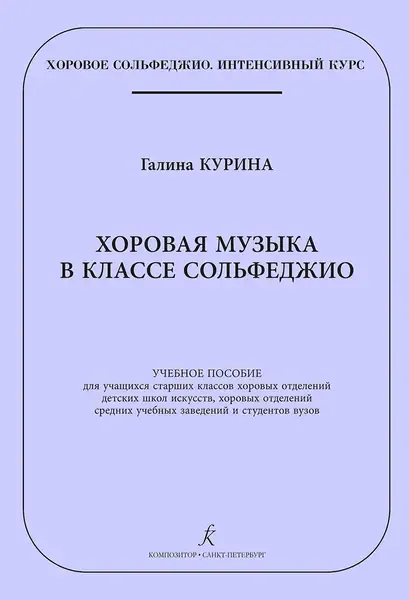 ХОРОВОЕ СОЛЬФЕДЖИО. ИНТЕНСИВНЫЙ КУРС

Галина КУРИНА

ХОРОВАЯ МУЗЫКА
В КЛАССЕ СОЛЬФЕДЖИО

УЧЕБНОЕ ПОСОБИЕ
для учащихся старших классов хоровых отделений детских школ искусств, хоровых отделений средних учебных заведений и студентов вузов

КОМПОЗИТОР • САНКТ-ПЕТЕРБУРГ